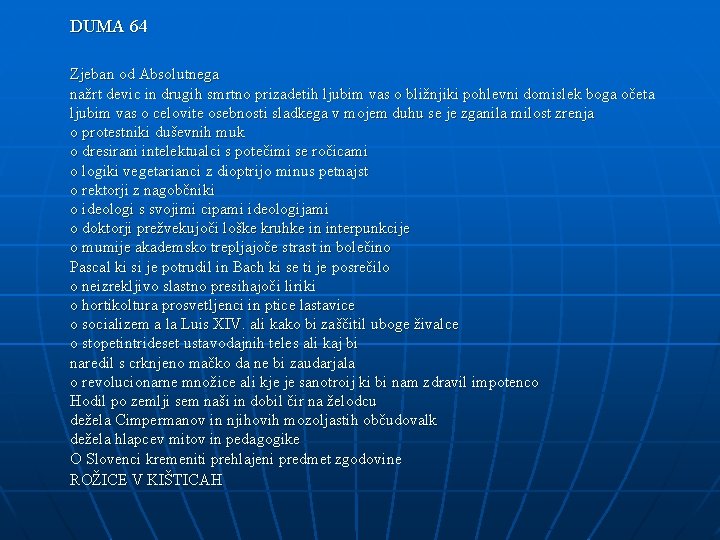 DUMA 64

Zjeban od Absolutnega
nažrt devic in drugih smrtno prizadetih ljubim vas o bližnjiki pohlevni domislek boga očeta
ljubim vas o celovite osebnosti sladkega v mojem duhu se je zganila milost zrenja
o protestniki duševnih muk
o dresirani intelektualci s potečimi se ročicami
o logiki vegetarianci z dioptrijo minus petnajst
o rektorji z nagobčniki
o ideologi s svojimi cipami ideologijami
o doktorji prežvekujoči loške kruhke in interpunkcije
o mumije akademsko trepljajoče strast in bolečino
Pascal ki si je potrudil in Bach ki se ti je posrečilo
o neizrekljivo slastno presihajoči liriki
o hortikoltura prosvetljenci in ptice lastavice
o socializem a la Luis XIV. ali kako bi zaščitil uboge živalce
o stopetintrideset ustavodajnih teles ali kaj bi
naredil s crknjeno mačko da ne bi zaudarjala
o revolucionarne množice ali kje je sanotroij ki bi nam zdravil impotenco
Hodil po zemlji sem naši in dobil čir na želodcu
dežela Cimpermanov in njihovih mozoljastih občudovalk
dežela hlapcev mitov in pedagogike
O Slovenci kremeniti prehlajeni predmet zgodovine
ROŽICE V KIŠTICAH